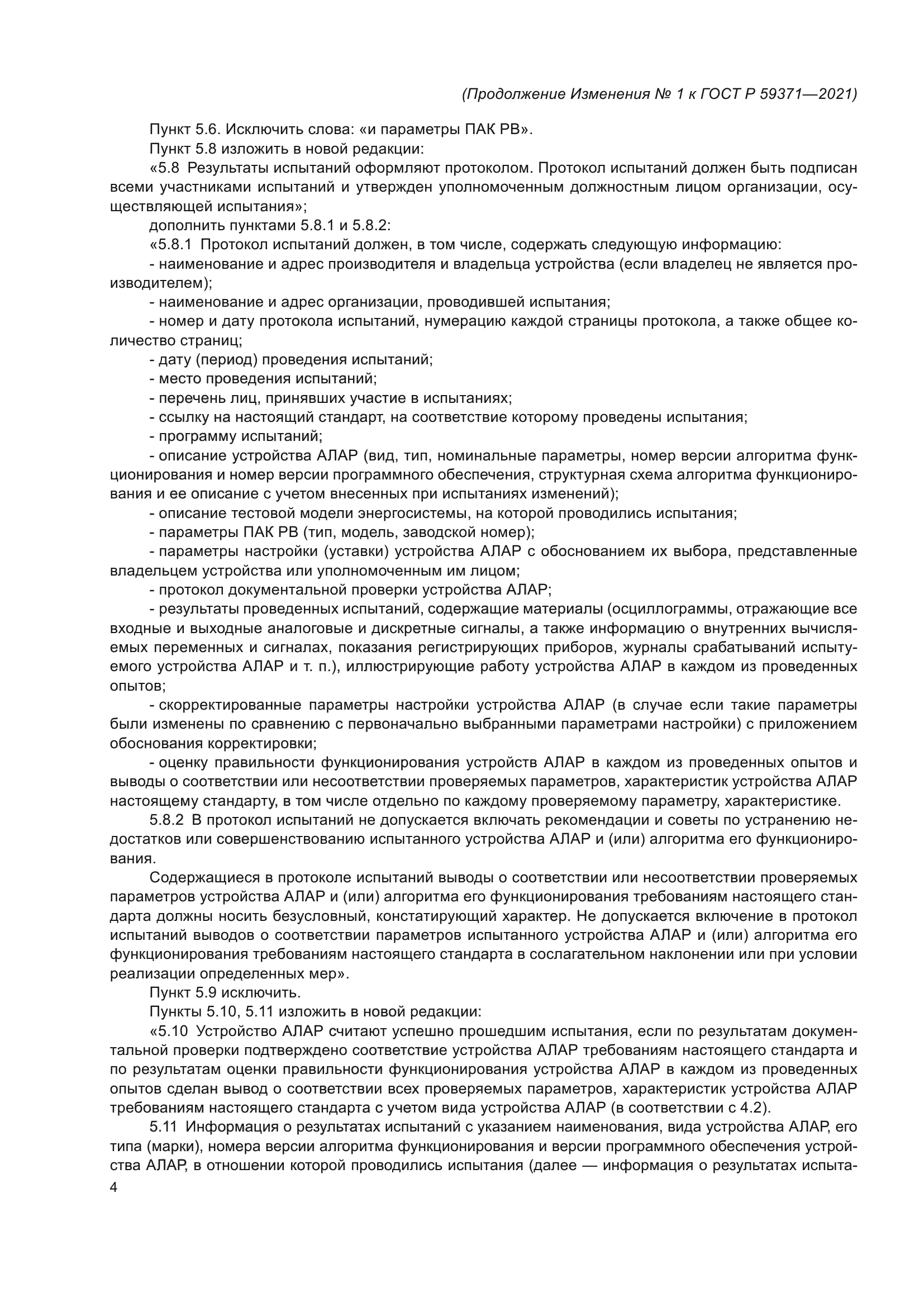 (Продолжение Изменения № 1 к ГОСТ Р 59371—2021)

Пункт 5.6. Исключить слова: «и параметры ПАК РВ».

Пункт 5.8 изложить в новой редакции:

«5.8 Результаты испытаний оформляют протоколом. Протокол испытаний должен быть подписан всеми участниками испытаний и утвержден уполномоченным должностным лицом организации, осуществляющей испытания»;

дополнить пунктами 5.8.1 и 5.8.2:

«5.8.1 Протокол испытаний должен, в том числе, содержать следующую информацию:

- наименование и адрес производителя и владельца устройства (если владелец не является производителем);

- наименование и адрес организации, проводившей испытания;

- номер и дату протокола испытаний, нумерацию каждой страницы протокола, а также общее количество страниц;

- дату (период) проведения испытаний;

- место проведения испытаний;

- перечень лиц, принявших участие в испытаниях;

- ссылку на настоящий стандарт, на соответствие которому проведены испытания;

- программу испытаний;

- описание устройства АЛАР (вид, тип, номинальные параметры, номер версии алгоритма функционирования и номер версии программного обеспечения, структурная схема алгоритма функционирования и ее описание с учетом внесенных при испытаниях изменений);

- описание тестовой модели энергосистемы, на которой проводились испытания;

- параметры ПАК РВ (тип, модель, заводской номер);

- параметры настройки (уставки) устройства АЛАР с обоснованием их выбора, представленные владельцем устройства или уполномоченным им лицом;

- протокол документальной проверки устройства АЛАР;

- результаты проведенных испытаний, содержащие материалы (осциллограммы, отражающие все входные и выходные аналоговые и дискретные сигналы, а также информацию о внутренних вычисляемых переменных и сигналах, показания регистрирующих приборов, журналы срабатываний испытуемого устройства АЛАР и т. п.), иллюстрирующие работу устройства АЛАР в каждом из проведенных опытов;

- скорректированные параметры настройки устройства АЛАР (в случае если такие параметры были изменены по сравнению с первоначально выбранными параметрами настройки) с приложением обоснования корректировки;

- оценку правильности функционирования устройств АЛАР в каждом из проведенных опытов и выводы о соответствии или несоответствии проверяемых параметров, характеристик устройства АЛАР настоящему стандарту, в том числе отдельно по каждому проверяемому параметру, характеристике.

5.8.2 В протокол испытаний не допускается включать рекомендации и советы по устранению недостатков или совершенствованию испытанного устройства АЛАР и (или) алгоритма его функционирования.

Содержащиеся в протоколе испытаний выводы о соответствии или несоответствии проверяемых параметров устройства АЛАР и (или) алгоритма его функционирования требованиям настоящего стандарта должны носить безусловный, констатирующий характер. Не допускается включение в протокол испытаний выводов о соответствии параметров испытанного устройства АЛАР и (или) алгоритма его функционирования требованиям настоящего стандарта в сослагательном наклонении или при условии реализации определенных мер».

Пункт 5.9 исключить.

Пункты 5.10, 5.11 изложить в новой редакции:

«5.10 Устройство АЛАР считают успешно прошедшим испытания, если по результатам документальной проверки подтверждено соответствие устройства АЛАР требованиям настоящего стандарта и по результатам оценки правильности функционирования устройства АЛАР в каждом из проведенных опытов сделан вывод о соответствии всех проверяемых параметров, характеристик устройства АЛАР требованиям настоящего стандарта с учетом вида устройства АЛАР (в соответствии с 4.2).

5.11 Информация о результатах испытаний с указанием наименования, вида устройства АЛАР, его типа (марки), номера версии алгоритма функционирования и версии программного обеспечения устройства АЛАР, в отношении которой проводились испытания (далее — информация о результатах испыта-

4